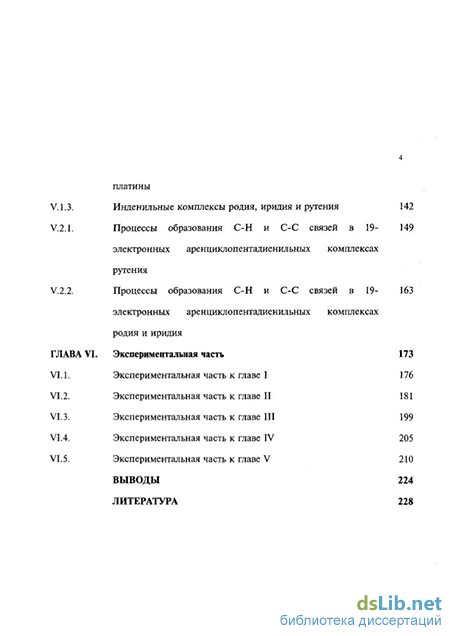 4

| | | |
|---|---|---|
| | платины | |
| V.1.3. | Инденильные комплексы родия, иридия и рутения | 142 |
| V.2.1. | Процессы образования С-Н и С-С связей в 19-электронных аренциклопентадиенильных комплексах рутения | 149 |
| V.2.2. | Процессы образования С-Н и С-С связей в 19-электронных аренциклопентадиенильных комплексах родия и иридия | 163 |
| ГЛАВА VI. | Экспериментальная часть | 173 |
| VI.1. | Экспериментальная часть к главе I | 176 |
| VI.2. | Экспериментальная часть к главе II | 181 |
| VI.3. | Экспериментальная часть к главе III | 199 |
| VI.4. | Экспериментальная часть к главе IV | 205 |
| VI.5. | Экспериментальная часть к главе V | 210 |
| | ВЫВОДЫ | 224 |
| | ЛИТЕРАТУРА | 228 |

dsLib.net
библиотека диссертаций